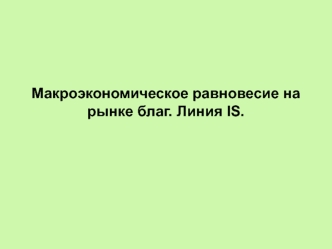 Макроэкономическое равновесие на рынке благ. Линия IS.